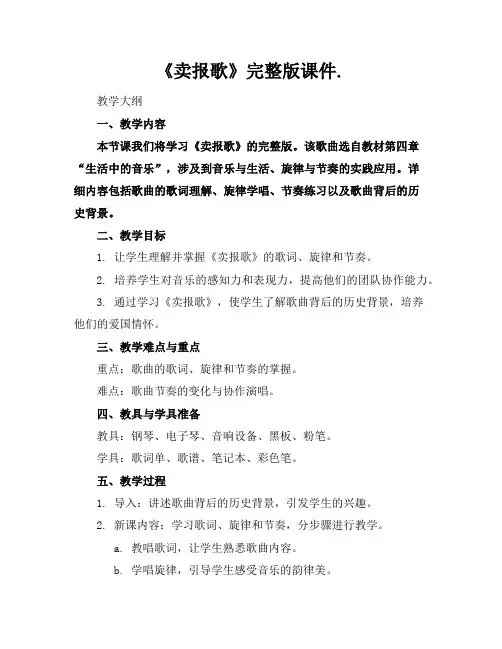 《卖报歌》完整版课件.

教学大纲

一、教学内容

本节课我们将学习《卖报歌》的完整版。该歌曲选自教材第四章“生活中的音乐”，涉及到音乐与生活、旋律与节奏的实践应用。详细内容包括歌曲的歌词理解、旋律学唱、节奏练习以及歌曲背后的历史背景。

二、教学目标

1. 让学生理解并掌握《卖报歌》的歌词、旋律和节奏。

2. 培养学生对音乐的感知力和表现力，提高他们的团队协作能力。

3. 通过学习《卖报歌》，使学生了解歌曲背后的历史背景，培养他们的爱国情怀。

三、教学难点与重点

重点：歌曲的歌词、旋律和节奏的掌握。

难点：歌曲节奏的变化与协作演唱。

四、教具与学具准备

教具：钢琴、电子琴、音响设备、黑板、粉笔。

学具：歌词单、歌谱、笔记本、彩色笔。

五、教学过程

1. 导入：讲述歌曲背后的历史背景，引发学生的兴趣。

2. 新课内容：学习歌词、旋律和节奏，分步骤进行教学。

a. 教唱歌词，让学生熟悉歌曲内容。

b. 学唱旋律，引导学生感受音乐的韵律美。